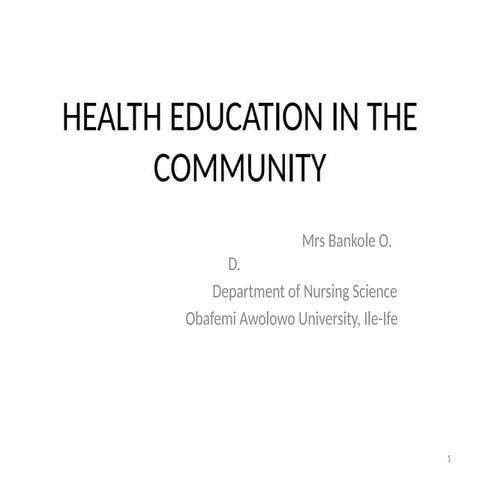 HEALTH EDUCATION IN THE COMMUNITY

Mrs Bankole O. D.
Department of Nursing Science
Obafemi Awolowo University, Ile-Ife

1